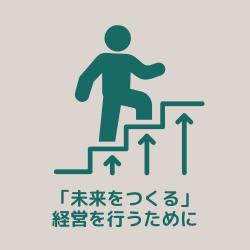 「未来をつくる」
経営を行うために